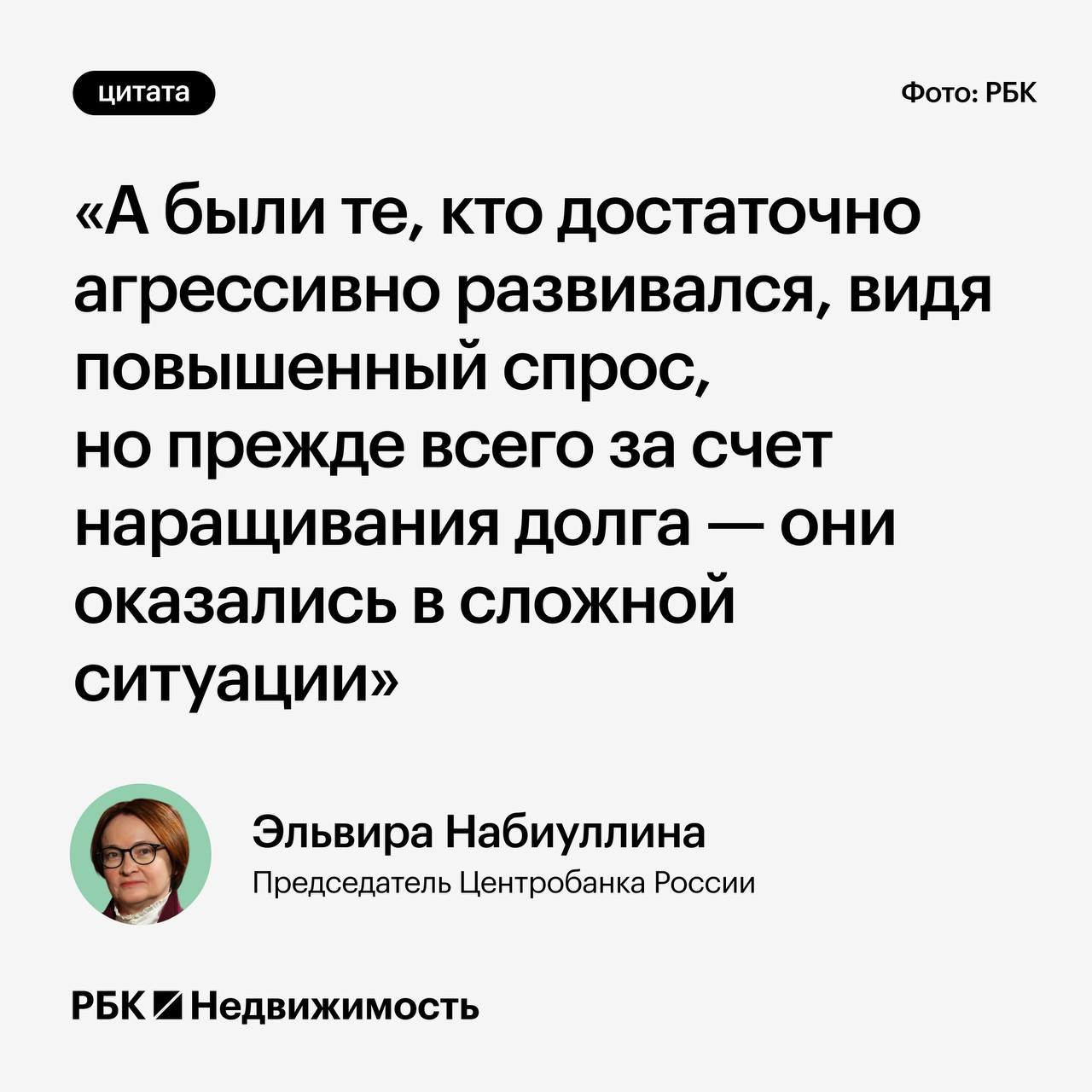 цитата

Фото: РБК

«А были те, кто достаточно агрессивно развивался, видя повышенный спрос, но прежде всего за счет наращивания долга — они оказались в сложной ситуации»

Эльвира Набиуллина
Председатель Центробанка России

РБК Недвижимость